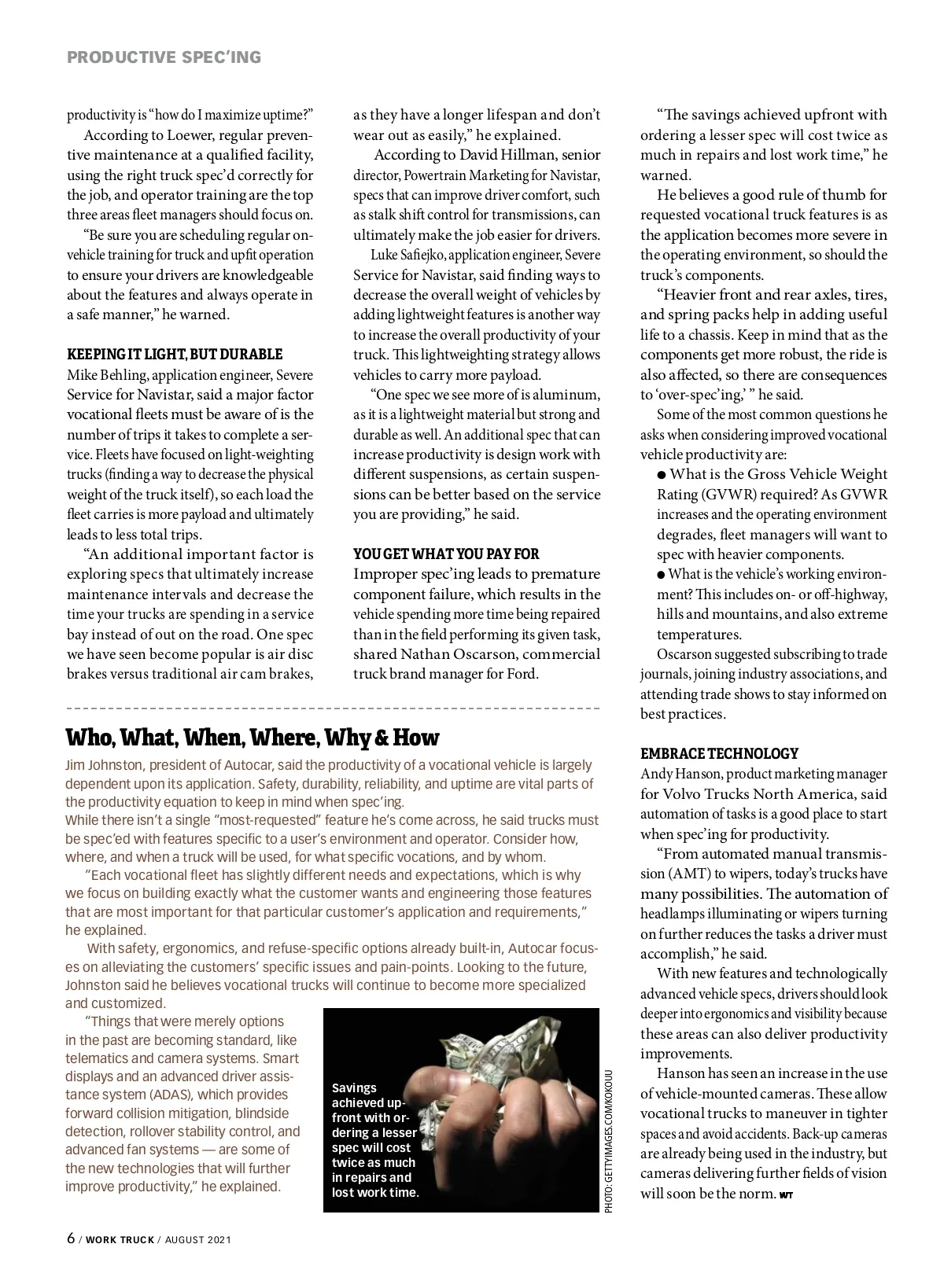 PRODUCTIVE SPEC'ING

productivity is "how do I maximize uptime?"

According to Loewer, regular preventive maintenance at a qualified facility, using the right truck spec'd correctly for the job, and operator training are the top three areas fleet managers should focus on.

"Be sure you are scheduling regular on-vehicle training for truck and upfit operation to ensure your drivers are knowledgeable about the features and always operate in a safe manner," he warned.

KEEPING IT LIGHT, BUT DURABLE

Mike Behling, application engineer, Severe Service for Navistar, said a major factor vocational fleets must be aware of is the number of trips it takes to complete a service. Fleets have focused on light-weighting trucks (finding a way to decrease the physical weight of the truck itself), so each load the fleet carries is more payload and ultimately leads to less total trips.

"An additional important factor is exploring specs that ultimately increase maintenance intervals and decrease the time your trucks are spending in a service bay instead of out on the road. One spec we have seen become popular is air disc brakes versus traditional air cam brakes, as they have a longer lifespan and don't wear out as easily," he explained.

According to David Hillman, senior director, Powertrain Marketing for Navistar, specs that can improve driver comfort, such as stalk shift control for transmissions, can ultimately make the job easier for drivers.

Luke Safiejko, application engineer, Severe Service for Navistar, said finding ways to decrease the overall weight of vehicles by adding lightweight features is another way to increase the overall productivity of your truck. This lightweighting strategy allows vehicles to carry more payload.

"One spec we see more of is aluminum, as it is a lightweight material but strong and durable as well. An additional spec that can increase productivity is design work with different suspensions, as certain suspensions can be better based on the service you are providing," he said.

YOU GET WHAT YOU PAY FOR

Improper spec'ing leads to premature component failure, which results in the vehicle spending more time being repaired than in the field performing its given task, shared Nathan Oscarson, commercial truck brand manager for Ford.

"The savings achieved upfront with ordering a lesser spec will cost twice as much in repairs and lost work time," he warned.

He believes a good rule of thumb for requested vocational truck features is as the application becomes more severe in the operating environment, so should the truck's components.

"Heavier front and rear axles, tires, and spring packs help in adding useful life to a chassis. Keep in mind that as the components get more robust, the ride is also affected, so there are consequences to 'over-spec'ing,' " he said.

Some of the most common questions he asks when considering improved vocational vehicle productivity are:

● What is the Gross Vehicle Weight Rating (GVWR) required? As GVWR increases and the operating environment degrades, fleet managers will want to spec with heavier components.

● What is the vehicle's working environment? This includes on- or off-highway, hills and mountains, and also extreme temperatures.

Oscarson suggested subscribing to trade journals, joining industry associations, and attending trade shows to stay informed on best practices.

EMBRACE TECHNOLOGY

Andy Hanson, product marketing manager for Volvo Trucks North America, said automation of tasks is a good place to start when spec'ing for productivity.

"From automated manual transmission (AMT) to wipers, today's trucks have many possibilities. The automation of headlamps illuminating or wipers turning on further reduces the tasks a driver must accomplish," he said.

With new features and technologically advanced vehicle specs, drivers should look deeper into ergonomics and visibility because these areas can also deliver productivity improvements.

Hanson has seen an increase in the use of vehicle-mounted cameras. These allow vocational trucks to maneuver in tighter spaces and avoid accidents. Back-up cameras are already being used in the industry, but cameras delivering further fields of vision will soon be the norm. WT

Who, What, When, Where, Why & How

Jim Johnston, president of Autocar, said the productivity of a vocational vehicle is largely dependent upon its application. Safety, durability, reliability, and uptime are vital parts of the productivity equation to keep in mind when spec'ing.

While there isn't a single "most-requested" feature he's come across, he said trucks must be spec'ed with features specific to a user's environment and operator. Consider how, where, and when a truck will be used, for what specific vocations, and by whom.

"Each vocational fleet has slightly different needs and expectations, which is why we focus on building exactly what the customer wants and engineering those features that are most important for that particular customer's application and requirements," he explained.

With safety, ergonomics, and refuse-specific options already built-in, Autocar focuses on alleviating the customers' specific issues and pain-points. Looking to the future, Johnston said he believes vocational trucks will continue to become more specialized and customized.

"Things that were merely options in the past are becoming standard, like telematics and camera systems. Smart displays and an advanced driver assistance system (ADAS), which provides forward collision mitigation, blindside detection, rollover stability control, and advanced fan systems — are some of the new technologies that will further improve productivity," he explained.

Savings achieved upfront with ordering a lesser spec will cost twice as much in repairs and lost work time.

PHOTO: GETTYIMAGES.COM/KOKOUU

6 / WORK TRUCK / AUGUST 2021